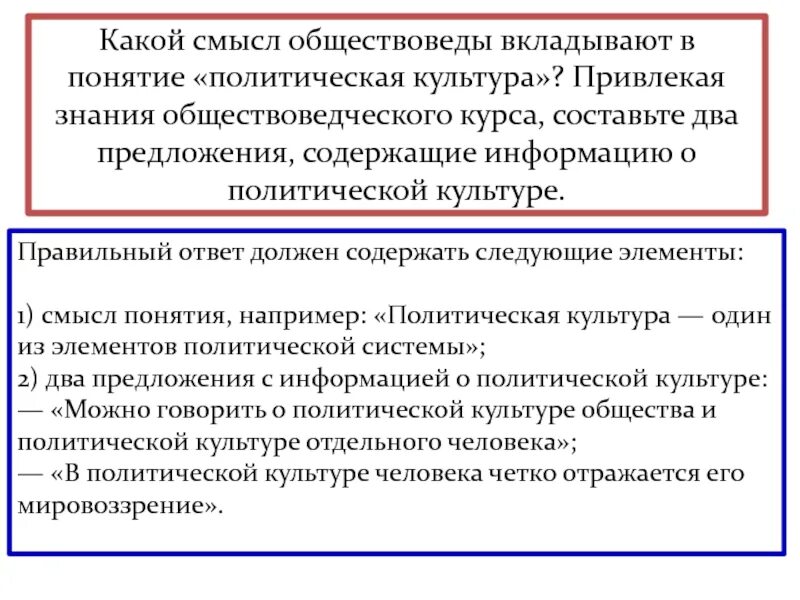 Какой смысл обществоведы вкладывают в понятие «политическая культура»? Привлекая знания обществоведческого курса, составьте два предложения, содержащие информацию о политической культуре.

Правильный ответ должен содержать следующие элементы:

1) смысл понятия, например: «Политическая культура — один из элементов политической системы»;
2) два предложения с информацией о политической культуре:
— «Можно говорить о политической культуре общества и политической культуре отдельного человека»;
— «В политической культуре человека четко отражается его мировоззрение».